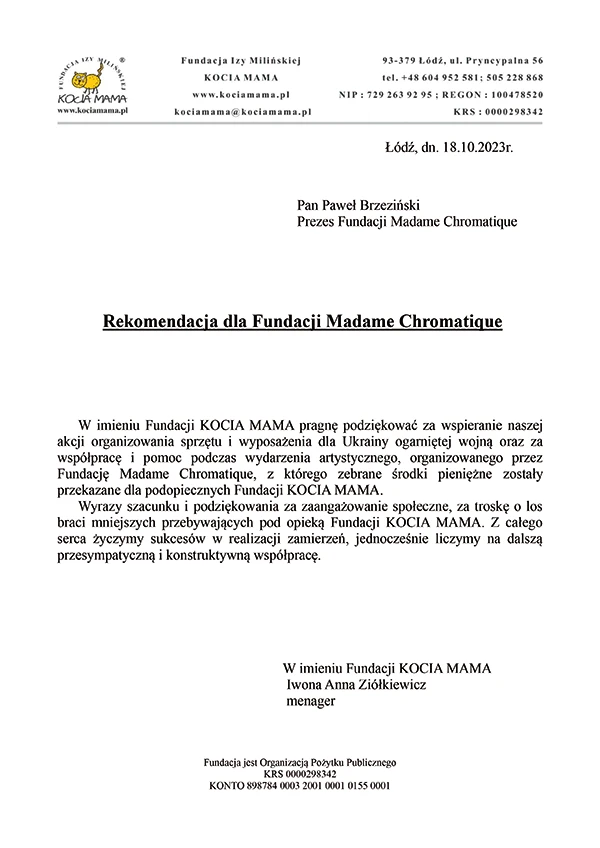 FUNDACJA IZY MILIŃSKIEJ ®
KOCIA MAMA
www.kociamama.pl

Fundacja Izy Milińskiej
KOCIA MAMA
www.kociamama.pl
kociamama@kociamama.pl

93-379 Łódź, ul. Pryncypalna 56
tel. +48 604 952 581; 505 228 868
NIP : 729 263 92 95 ; REGON : 100478520
KRS : 0000298342

Łódź, dn. 18.10.2023r.

Pan Paweł Brzeziński
Prezes Fundacji Madame Chromatique

Rekomendacja dla Fundacji Madame Chromatique

W imieniu Fundacji KOCIA MAMA pragnę podziękować za wspieranie naszej akcji organizowania sprzętu i wyposażenia dla Ukrainy ogarniętej wojną oraz za współpracę i pomoc podczas wydarzenia artystycznego, organizowanego przez Fundację Madame Chromatique, z którego zebrane środki pieniężne zostały przekazane dla podopiecznych Fundacji KOCIA MAMA.

Wyrazy szacunku i podziękowania za zaangażowanie społeczne, za troskę o los braci mniejszych przebywających pod opieką Fundacji KOCIA MAMA. Z całego serca życzymy sukcesów w realizacji zamierzeń, jednocześnie liczymy na dalszą przesympatyczną i konstruktywną współpracę.

W imieniu Fundacji KOCIA MAMA
Iwona Anna Ziółkiewicz
menager

Fundacja jest Organizacją Pożytku Publicznego
KRS 0000298342
KONTO 898784 0003 2001 0001 0155 0001